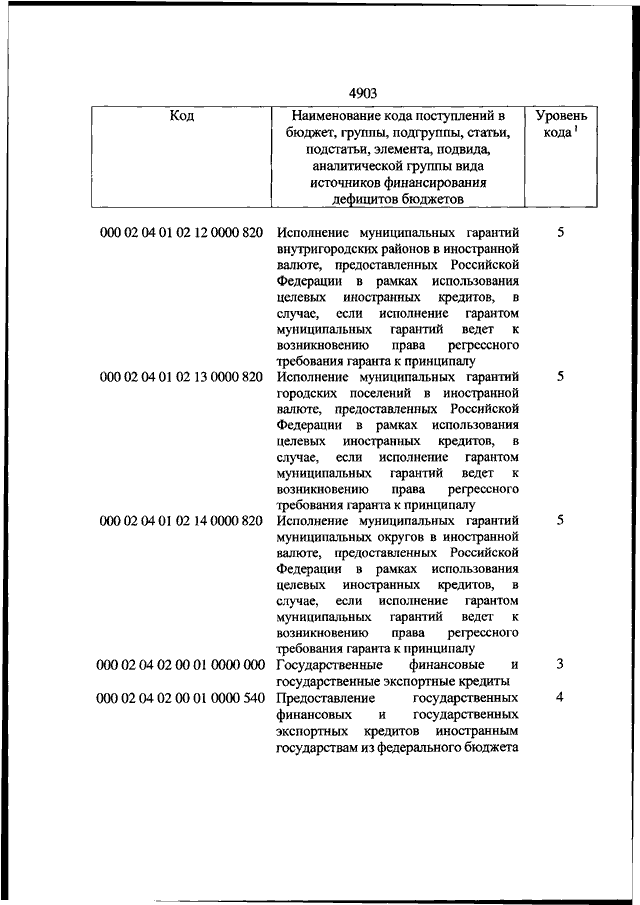 4903

| Код | Наименование кода поступлений в бюджет, группы, подгруппы, статьи, подстатьи, элемента, подвида, аналитической группы вида источников финансирования дефицитов бюджетов | Уровень кода $^1$ |
|---|---|---|
| 000 02 04 01 02 12 0000 820 | Исполнение муниципальных гарантий внутригородских районов в иностранной валюте, предоставленных Российской Федерации в рамках использования целевых иностранных кредитов, в случае, если исполнение гарантом муниципальных гарантий ведет к возникновению права регрессного требования гаранта к принципалу | 5 |
| 000 02 04 01 02 13 0000 820 | Исполнение муниципальных гарантий городских поселений в иностранной валюте, предоставленных Российской Федерации в рамках использования целевых иностранных кредитов, в случае, если исполнение гарантом муниципальных гарантий ведет к возникновению права регрессного требования гаранта к принципалу | 5 |
| 000 02 04 01 02 14 0000 820 | Исполнение муниципальных гарантий муниципальных округов в иностранной валюте, предоставленных Российской Федерации в рамках использования целевых иностранных кредитов, в случае, если исполнение гарантом муниципальных гарантий ведет к возникновению права регрессного требования гаранта к принципалу | 5 |
| 000 02 04 02 00 01 0000 000 | Государственные финансовые и государственные экспортные кредиты | 3 |
| 000 02 04 02 00 01 0000 540 | Предоставление государственных финансовых и государственных экспортных кредитов иностранным государствам из федерального бюджета | 4 |